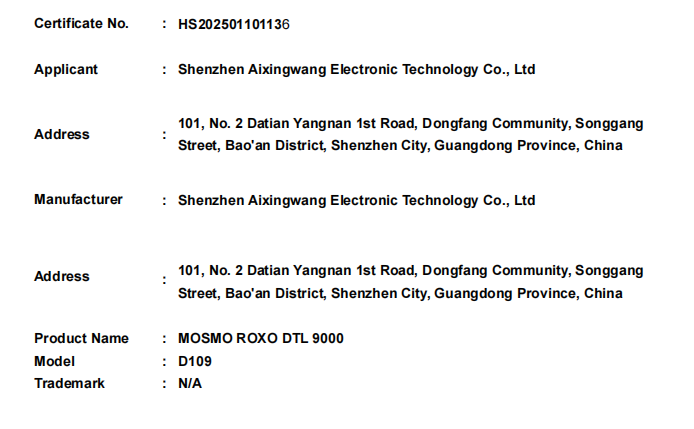 Certificate No. : HS202501101136

Applicant : Shenzhen Aixingwang Electronic Technology Co., Ltd

Address : 101, No. 2 Datian Yangnan 1st Road, Dongfang Community, Songgang Street, Bao'an District, Shenzhen City, Guangdong Province, China

Manufacturer : Shenzhen Aixingwang Electronic Technology Co., Ltd

Address : 101, No. 2 Datian Yangnan 1st Road, Dongfang Community, Songgang Street, Bao'an District, Shenzhen City, Guangdong Province, China

Product Name : MOSMO ROXO DTL 9000
Model : D109
Trademark : N/A